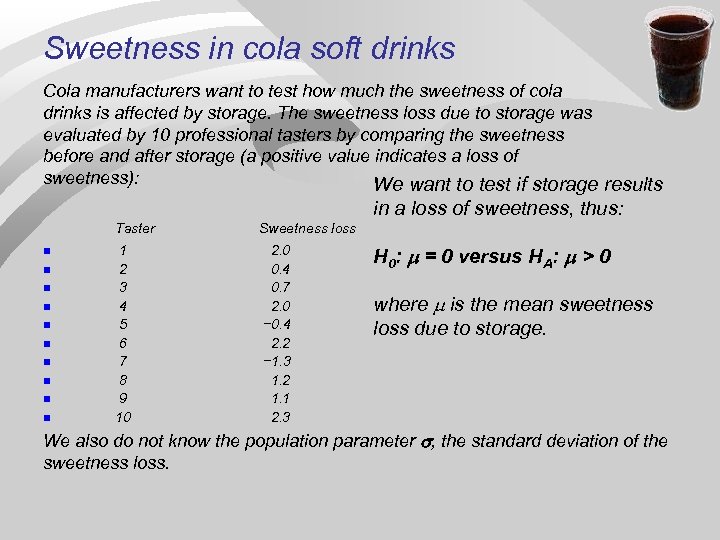 Sweetness in cola soft drinks

Cola manufacturers want to test how much the sweetness of cola drinks is affected by storage. The sweetness loss due to storage was evaluated by 10 professional tasters by comparing the sweetness before and after storage (a positive value indicates a loss of sweetness):

| Taster | Sweetness loss |
|---|---|
| 1 | 2.0 |
| 2 | 0.4 |
| 3 | 0.7 |
| 4 | 2.0 |
| 5 | −0.4 |
| 6 | 2.2 |
| 7 | −1.3 |
| 8 | 1.2 |
| 9 | 1.1 |
| 10 | 2.3 |

We want to test if storage results in a loss of sweetness, thus:

$H_0$: $\mu = 0$ versus $H_A$: $\mu > 0$

where $\mu$ is the mean sweetness loss due to storage.

We also do not know the population parameter $\sigma$, the standard deviation of the sweetness loss.